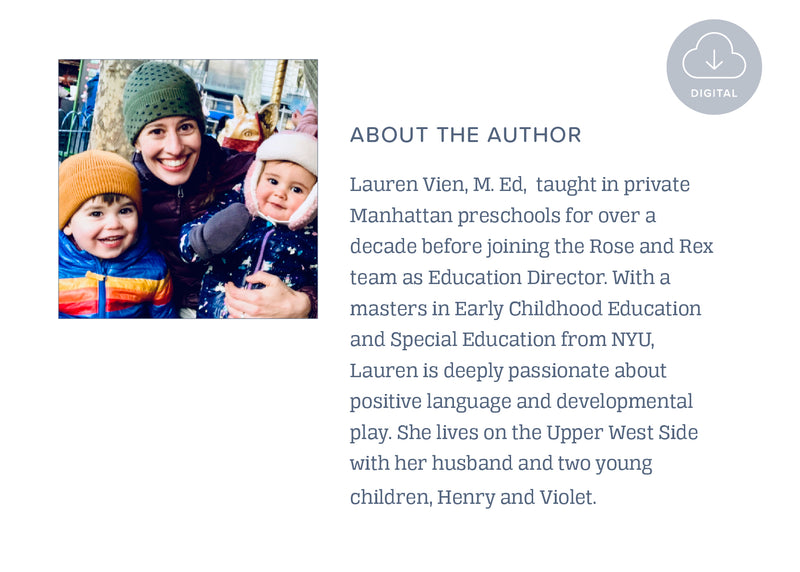 DIGITAL

ABOUT THE AUTHOR

Lauren Vien, M. Ed, taught in private Manhattan preschools for over a decade before joining the Rose and Rex team as Education Director. With a masters in Early Childhood Education and Special Education from NYU, Lauren is deeply passionate about positive language and developmental play. She lives on the Upper West Side with her husband and two young children, Henry and Violet.